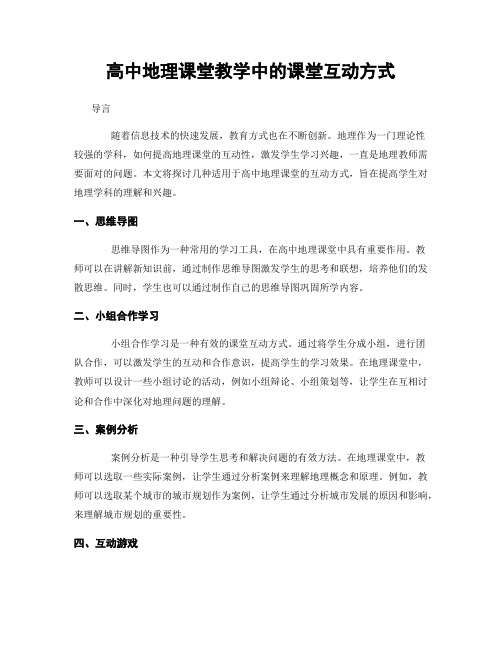 高中地理课堂教学中的课堂互动方式

导言

随着信息技术的快速发展，教育方式也在不断创新。地理作为一门理论性较强的学科，如何提高地理课堂的互动性，激发学生学习兴趣，一直是地理教师需要面对的问题。本文将探讨几种适用于高中地理课堂的互动方式，旨在提高学生对地理学科的理解和兴趣。

一、思维导图

思维导图作为一种常用的学习工具，在高中地理课堂中具有重要作用。教师可以在讲解新知识前，通过制作思维导图激发学生的思考和联想，培养他们的发散思维。同时，学生也可以通过制作自己的思维导图巩固所学内容。

二、小组合作学习

小组合作学习是一种有效的课堂互动方式。通过将学生分成小组，进行团队合作，可以激发学生的互动和合作意识，提高学生的学习效果。在地理课堂中，教师可以设计一些小组讨论的活动，例如小组辩论、小组策划等，让学生在互相讨论和合作中深化对地理问题的理解。

三、案例分析

案例分析是一种引导学生思考和解决问题的有效方法。在地理课堂中，教师可以选取一些实际案例，让学生通过分析案例来理解地理概念和原理。例如，教师可以选取某个城市的城市规划作为案例，让学生通过分析城市发展的原因和影响，来理解城市规划的重要性。

四、互动游戏